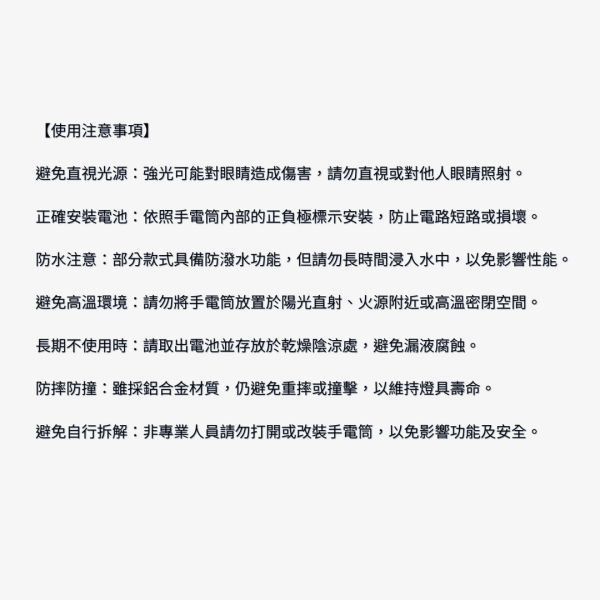 【使用注意事項】

避免直視光源：強光可能對眼睛造成傷害，請勿直視或對他人眼睛照射。

正確安裝電池：依照手電筒內部的正負極標示安裝，防止電路短路或損壞。

防水注意：部分款式具備防潑水功能，但請勿長時間浸入水中，以免影響性能。

避免高溫環境：請勿將手電筒放置於陽光直射、火源附近或高溫密閉空間。

長期不使用時：請取出電池並存放於乾燥陰涼處，避免漏液腐蝕。

防摔防撞：雖採鋁合金材質，仍避免重摔或撞擊，以維持燈具壽命。

避免自行拆解：非專業人員請勿打開或改裝手電筒，以免影響功能及安全。